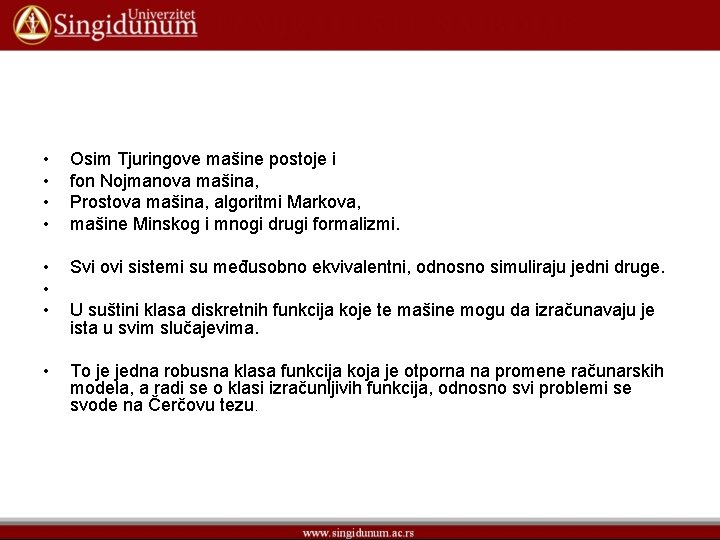 Univerzitet Singidunum

• Osim Tjuringove mašine postoje i
• fon Nojmanova mašina,
• Prostova mašina, algoritmi Markova,
• mašine Minskog i mnogi drugi formalizmi.

• Svi ovi sistemi su međusobno ekvivalentni, odnosno simuliraju jedni druge.
•
• U suštini klasa diskretnih funkcija koje te mašine mogu da izračunavaju je ista u svim slučajevima.

• To je jedna robusna klasa funkcija koja je otporna na promene računarskih modela, a radi se o klasi izračunljivih funkcija, odnosno svi problemi se svode na Čerčovu tezu.

www.singidunum.ac.rs